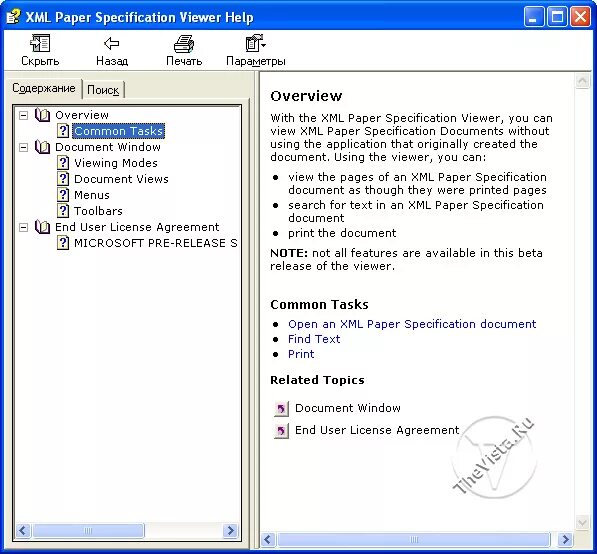 XML Paper Specification Viewer Help

Скрыть
Назад
Печать
Параметры

Содержание
Поиск

Overview
Common Tasks
Document Window
Viewing Modes
Document Views
Menus
Toolbars
End User License Agreement
MICROSOFT PRE-RELEASE S

Overview

With the XML Paper Specification Viewer, you can view XML Paper Specification Documents without using the application that originally created the document. Using the viewer, you can:

- view the pages of an XML Paper Specification document as though they were printed pages
- search for text in an XML Paper Specification document
- print the document

NOTE: not all features are available in this beta release of the viewer.

Common Tasks

- Open an XML Paper Specification document
- Find Text
- Print

Related Topics

Document Window
End User License Agreement

TheVista.Ru